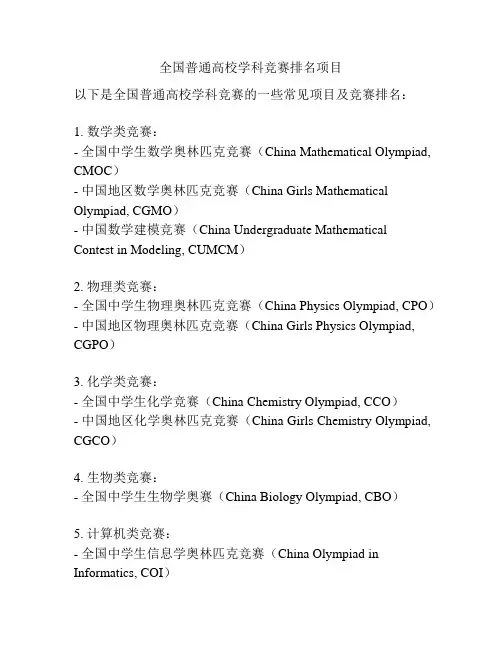 全国普通高校学科竞赛排名项目

以下是全国普通高校学科竞赛的一些常见项目及竞赛排名：

1. 数学类竞赛：
- 全国中学生数学奥林匹克竞赛（China Mathematical Olympiad, CMOC）
- 中国地区数学奥林匹克竞赛（China Girls Mathematical Olympiad, CGMO）
- 中国数学建模竞赛（China Undergraduate Mathematical Contest in Modeling, CUMCM）

2. 物理类竞赛：
- 全国中学生物理奥林匹克竞赛（China Physics Olympiad, CPO）
- 中国地区物理奥林匹克竞赛（China Girls Physics Olympiad, CGPO）

3. 化学类竞赛：
- 全国中学生化学竞赛（China Chemistry Olympiad, CCO）
- 中国地区化学奥林匹克竞赛（China Girls Chemistry Olympiad, CGCO）

4. 生物类竞赛：
- 全国中学生生物学奥赛（China Biology Olympiad, CBO）

5. 计算机类竞赛：
- 全国中学生信息学奥林匹克竞赛（China Olympiad in Informatics, COI）